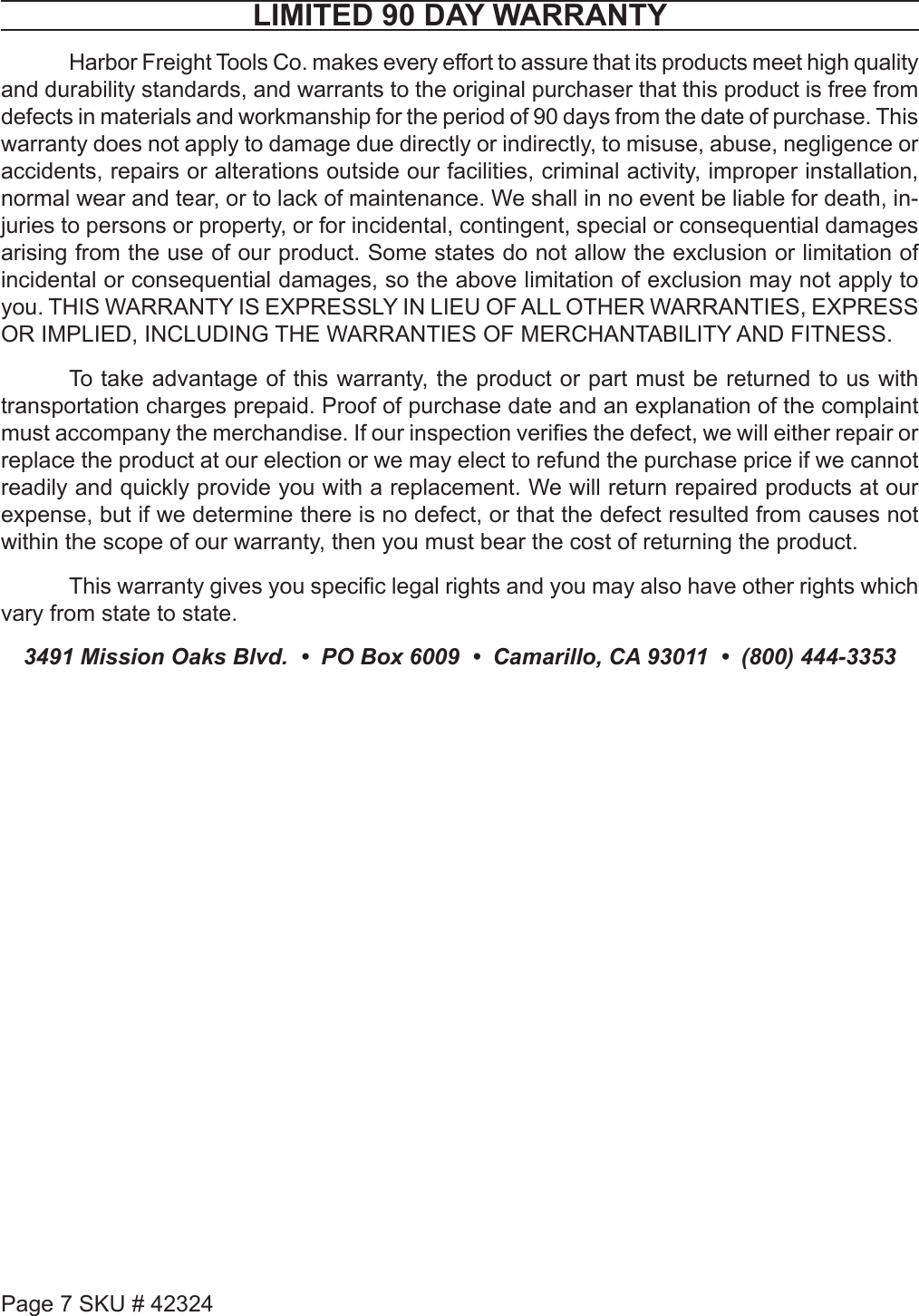 LIMITED 90 DAY WARRANTY

Harbor Freight Tools Co. makes every effort to assure that its products meet high quality and durability standards, and warrants to the original purchaser that this product is free from defects in materials and workmanship for the period of 90 days from the date of purchase. This warranty does not apply to damage due directly or indirectly, to misuse, abuse, negligence or accidents, repairs or alterations outside our facilities, criminal activity, improper installation, normal wear and tear, or to lack of maintenance. We shall in no event be liable for death, injuries to persons or property, or for incidental, contingent, special or consequential damages arising from the use of our product. Some states do not allow the exclusion or limitation of incidental or consequential damages, so the above limitation of exclusion may not apply to you. THIS WARRANTY IS EXPRESSLY IN LIEU OF ALL OTHER WARRANTIES, EXPRESS OR IMPLIED, INCLUDING THE WARRANTIES OF MERCHANTABILITY AND FITNESS.

To take advantage of this warranty, the product or part must be returned to us with transportation charges prepaid. Proof of purchase date and an explanation of the complaint must accompany the merchandise. If our inspection verifies the defect, we will either repair or replace the product at our election or we may elect to refund the purchase price if we cannot readily and quickly provide you with a replacement. We will return repaired products at our expense, but if we determine there is no defect, or that the defect resulted from causes not within the scope of our warranty, then you must bear the cost of returning the product.

This warranty gives you specific legal rights and you may also have other rights which vary from state to state.

3491 Mission Oaks Blvd. • PO Box 6009 • Camarillo, CA 93011 • (800) 444-3353

Page 7 SKU # 42324